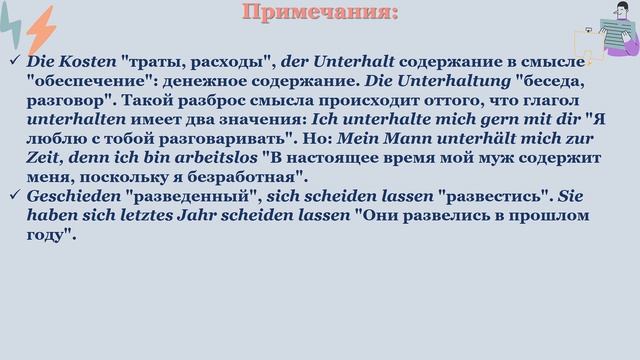 Примечания:

✓ Die Kosten "траты, расходы", der Unterhalt содержание в смысле "обеспечение": денежное содержание. Die Unterhaltung "беседа, разговор". Такой разброс смысла происходит оттого, что глагол unterhalten имеет два значения: Ich unterhalte mich gern mit dir "Я люблю с тобой разговаривать". Но: Mein Mann unterhält mich zur Zeit, denn ich bin arbeitslos "В настоящее время мой муж содержит меня, поскольку я безработная".

✓ Geschieden "разведенный", sich scheiden lassen "развестись". Sie haben sich letztes Jahr scheiden lassen "Они развелись в прошлом году".